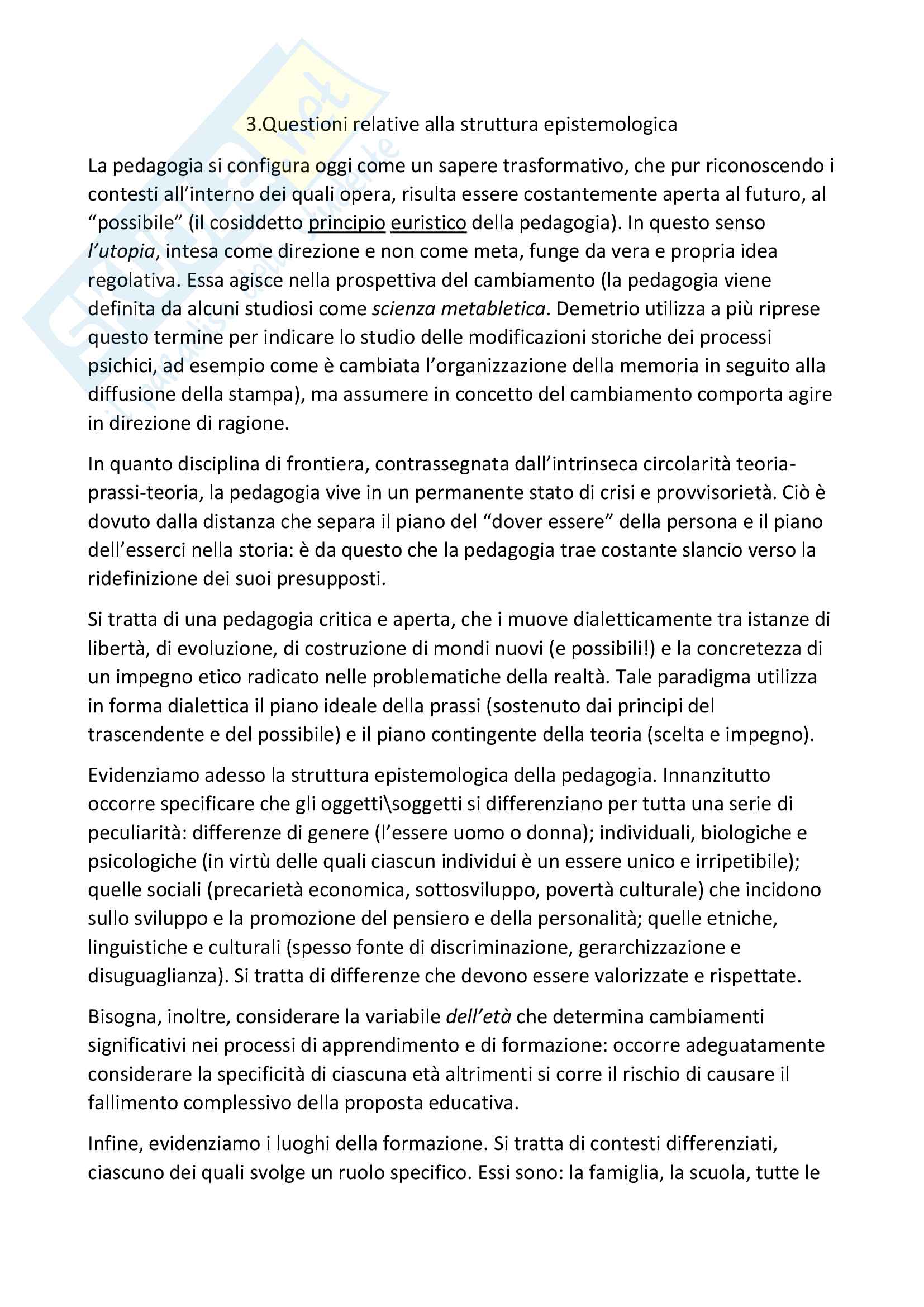 3.Questioni relative alla struttura epistemologica

La pedagogia si configura oggi come un sapere trasformativo, che pur riconoscendo i contesti all'interno dei quali opera, risulta essere costantemente aperta al futuro, al "possibile" (il cosiddetto principio euristico della pedagogia). In questo senso l'utopia, intesa come direzione e non come meta, funge da vera e propria idea regolativa. Essa agisce nella prospettiva del cambiamento (la pedagogia viene definita da alcuni studiosi come scienza metabletica. Demetrio utilizza a più riprese questo termine per indicare lo studio delle modificazioni storiche dei processi psichici, ad esempio come è cambiata l'organizzazione della memoria in seguito alla diffusione della stampa), ma assumere in concetto del cambiamento comporta agire in direzione di ragione.

In quanto disciplina di frontiera, contrassegnata dall'intrinseca circolarità teoria-prassi-teoria, la pedagogia vive in un permanente stato di crisi e provvisorietà. Ciò è dovuto dalla distanza che separa il piano del "dover essere" della persona e il piano dell'esserci nella storia: è da questo che la pedagogia trae costante slancio verso la ridefinizione dei suoi presupposti.

Si tratta di una pedagogia critica e aperta, che i muove dialetticamente tra istanze di libertà, di evoluzione, di costruzione di mondi nuovi (e possibili!) e la concretezza di un impegno etico radicato nelle problematiche della realtà. Tale paradigma utilizza in forma dialettica il piano ideale della prassi (sostenuto dai principi del trascendente e del possibile) e il piano contingente della teoria (scelta e impegno).

Evidenziamo adesso la struttura epistemologica della pedagogia. Innanzitutto occorre specificare che gli oggetti\soggetti si differenziano per tutta una serie di peculiarità: differenze di genere (l'essere uomo o donna); individuali, biologiche e psicologiche (in virtù delle quali ciascun individui è un essere unico e irripetibile); quelle sociali (precarietà economica, sottosviluppo, povertà culturale) che incidono sullo sviluppo e la promozione del pensiero e della personalità; quelle etniche, linguistiche e culturali (spesso fonte di discriminazione, gerarchizzazione e disuguaglianza). Si tratta di differenze che devono essere valorizzate e rispettate.

Bisogna, inoltre, considerare la variabile dell'età che determina cambiamenti significativi nei processi di apprendimento e di formazione: occorre adeguatamente considerare la specificità di ciascuna età altrimenti si corre il rischio di causare il fallimento complessivo della proposta educativa.

Infine, evidenziamo i luoghi della formazione. Si tratta di contesti differenziati, ciascuno dei quali svolge un ruolo specifico. Essi sono: la famiglia, la scuola, tutte le